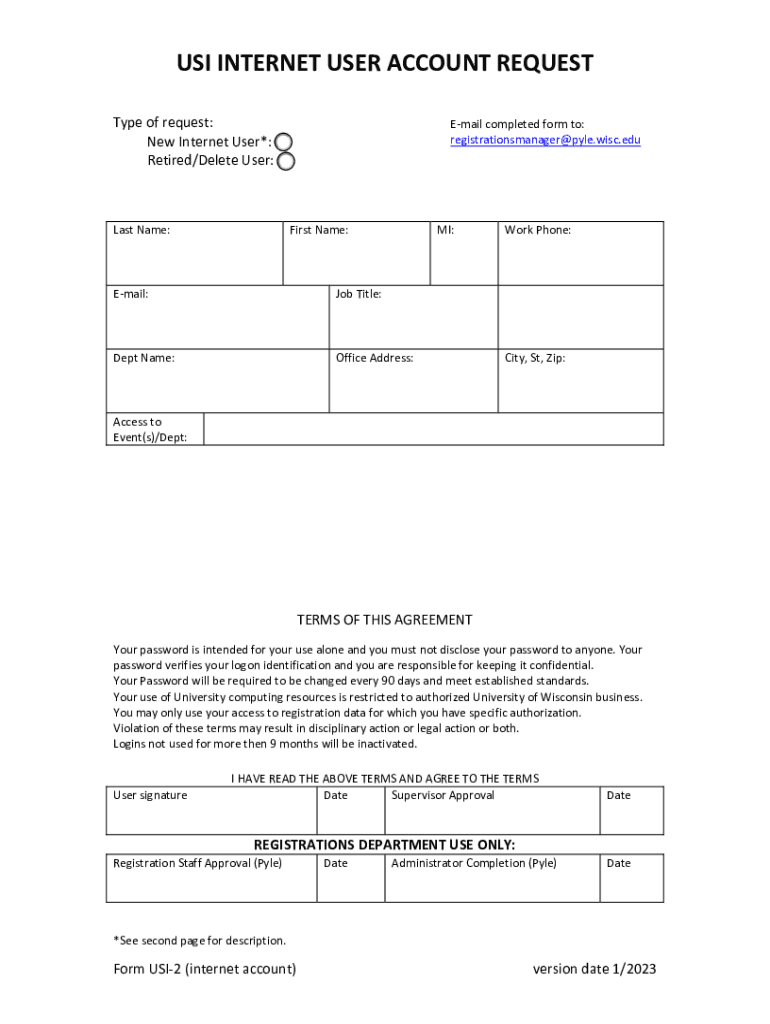 USI INTERNET USER ACCOUNT REQUEST

Type of request:
New Internet User*:
Retired/Delete User:

E-mail completed form to:
registrationsmanager@pyle.wisc.edu

| Last Name: | First Name: | MI: | Work Phone: |
|---|---|---|---|
| E-mail: | Job Title: | | |
| Dept Name: | Office Address: | | City, St, Zip: |
| Access to Event(s)/Dept: | | | |

TERMS OF THIS AGREEMENT

Your password is intended for your use alone and you must not disclose your password to anyone. Your password verifies your logon identification and you are responsible for keeping it confidential.
Your Password will be required to be changed every 90 days and meet established standards.
Your use of University computing resources is restricted to authorized University of Wisconsin business.
You may only use your access to registration data for which you have specific authorization.
Violation of these terms may result in disciplinary action or legal action or both.
Logins not used for more then 9 months will be inactivated.

I HAVE READ THE ABOVE TERMS AND AGREE TO THE TERMS

| User signature | Date | Supervisor Approval | Date |
|---|---|---|---|

REGISTRATIONS DEPARTMENT USE ONLY:

| Registration Staff Approval (Pyle) | Date | Administrator Completion (Pyle) | Date |
|---|---|---|---|

*See second page for description.

Form USI-2 (internet account)

version date 1/2023